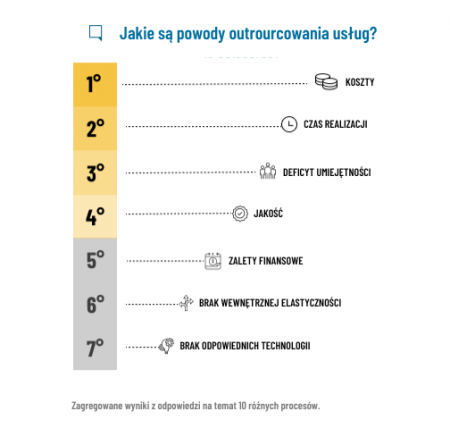 Jakie są powody outrourcowania usług?

1° KOSZTY

2° CZAS REALIZACJI

3° DEFICYT UMIEJĘTNOŚCI

4° JAKOŚĆ

5° ZALETY FINANSOWE

6° BRAK WEWNĘTRZNEJ ELASTYCZNOŚCI

7° BRAK ODPOWIEDNICH TECHNOLOGII

Zagregowane wyniki z odpowiedzi na temat 10 różnych procesów.